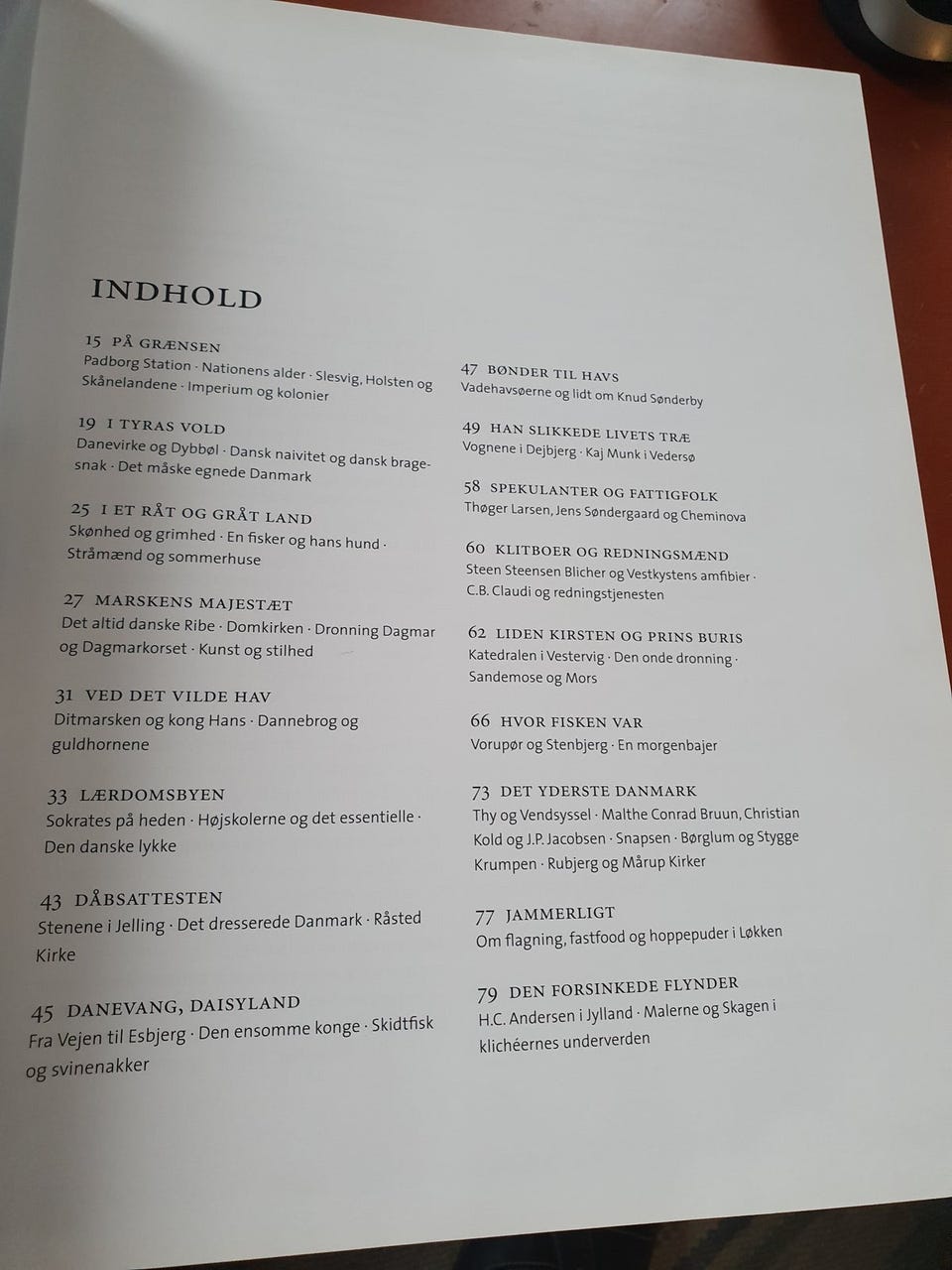 INDHOLD

15 PÅ GRÆNSEN
Padborg Station · Nationens alder · Slesvig, Holsten og Skånelandene · Imperium og kolonier

19 I TYRAS VOLD
Danevirke og Dybbøl · Dansk naivitet og dansk bragesnak · Det måske egnede Danmark

25 I ET RÅT OG GRÅT LAND
Skønhed og grimhed · En fisker og hans hund · Stråmænd og sommerhuse

27 MARSKENS MAJESTÆT
Det altid danske Ribe · Domkirken · Dronning Dagmar og Dagmarkorset · Kunst og stilhed

31 VED DET VILDE HAV
Ditmarsken og kong Hans · Dannebrog og guldhornene

33 LÆRDOMSBYEN
Sokrates på heden · Højskolerne og det essentielle · Den danske lykke

43 DÅBSATTESTEN
Stenene i Jelling · Det dresserede Danmark · Råsted Kirke

45 DANEVANG, DAISYLAND
Fra Vejen til Esbjerg · Den ensomme konge · Skidtfisk og svinenakker

47 BØNDER TIL HAVS
Vadehavsøerne og lidt om Knud Sønderby

49 HAN SLIKKEDE LIVETS TRÆ
Vognene i Dejbjerg · Kaj Munk i Vedersø

58 SPEKULANTER OG FATTIGFOLK
Thøger Larsen, Jens Søndergaard og Cheminova

60 KLITBOER OG REDNINGSMÆND
Steen Steensen Blicher og Vestkystens amfibier · C.B. Claudi og redningstjenesten

62 LIDEN KIRSTEN OG PRINS BURIS
Katedralen i Vestervig · Den onde dronning · Sandemose og Mors

66 HVOR FISKEN VAR
Vorupør og Stenbjerg · En morgenbajer

73 DET YDERSTE DANMARK
Thy og Vendsyssel · Malthe Conrad Bruun, Christian Kold og J.P. Jacobsen · Snapsen · Børglum og Stygge Krumpen · Rubjerg og Mårup Kirker

77 JAMMERLIGT
Om flagning, fastfood og hoppepuder i Løkken

79 DEN FORSINKEDE FLYNDER
H.C. Andersen i Jylland · Malerne og Skagen i klichéernes underverden